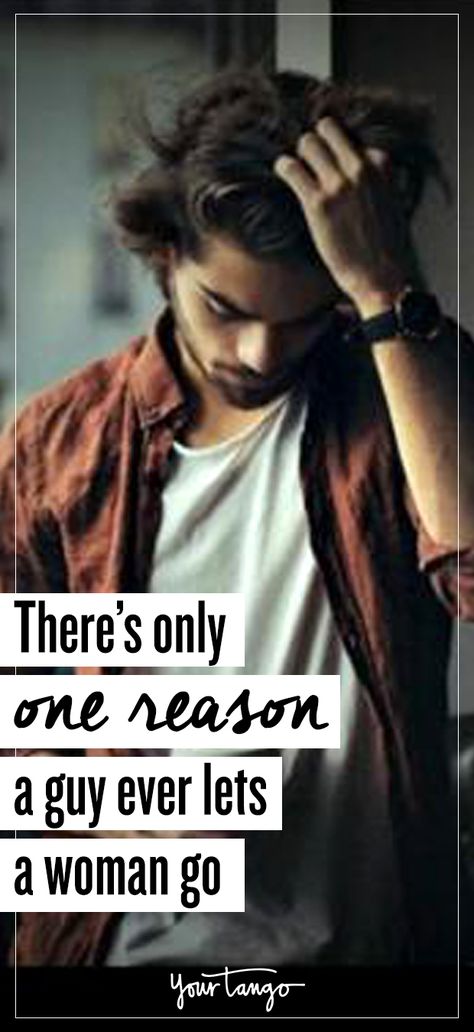 There's only
one reason
a guy ever lets
a woman go

YourTango